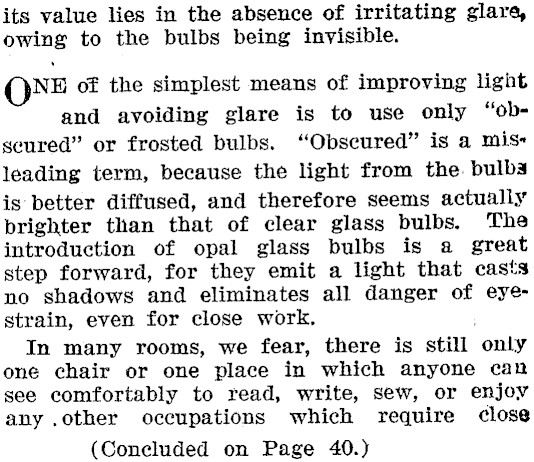 its value lies in the absence of irritating glare, owing to the bulbs being invisible.

ONE of the simplest means of improving light and avoiding glare is to use only "obscured" or frosted bulbs. "Obscured" is a misleading term, because the light from the bulbs is better diffused, and therefore seems actually brighter than that of clear glass bulbs. The introduction of opal glass bulbs is a great step forward, for they emit a light that casts no shadows and eliminates all danger of eyestrain, even for close work.

In many rooms, we fear, there is still only one chair or one place in which anyone can see comfortably to read, write, sew, or enjoy any other occupations which require close

(Concluded on Page 40.)